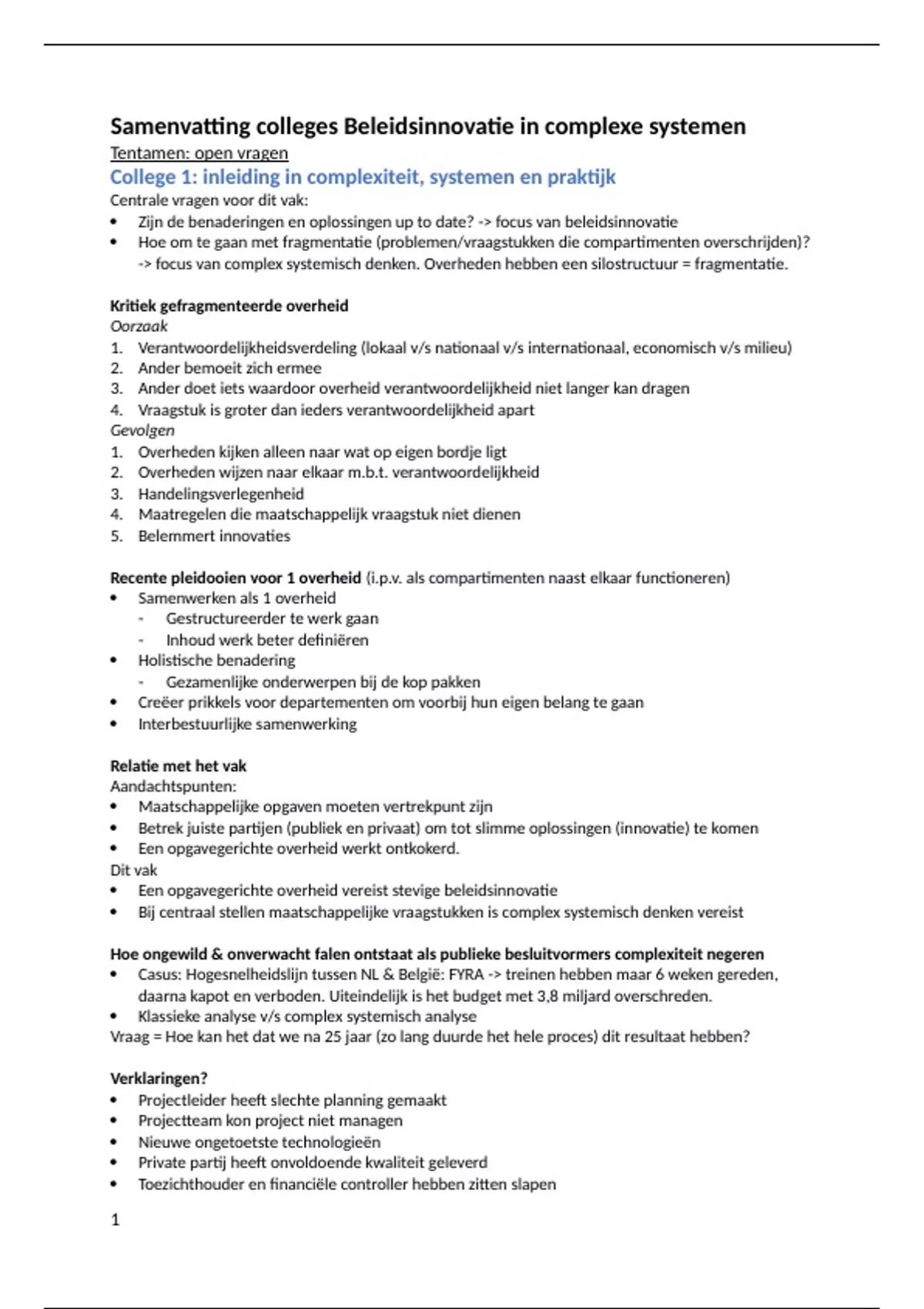 Samenvatting colleges Beleidsinnovatie in complexe systemen

Tentamen: open vragen

College 1: inleiding in complexiteit, systemen en praktijk

Centrale vragen voor dit vak:
• Zijn de benaderingen en oplossingen up to date? -> focus van beleidsinnovatie
• Hoe om te gaan met fragmentatie (problemen/vraagstukken die compartimenten overschrijden)? -> focus van complex systemisch denken. Overheden hebben een silostructuur = fragmentatie.

Kritiek gefragmenteerde overheid
Oorzaak
1. Verantwoordelijkheidsverdeling (lokaal v/s nationaal v/s internationaal, economisch v/s milieu)
2. Ander bemoeit zich ermee
3. Ander doet iets waardoor overheid verantwoordelijkheid niet langer kan dragen
4. Vraagstuk is groter dan ieders verantwoordelijkheid apart
Gevolgen
1. Overheden kijken alleen naar wat op eigen bordje ligt
2. Overheden wijzen naar elkaar m.b.t. verantwoordelijkheid
3. Handelingsverlegenheid
4. Maatregelen die maatschappelijk vraagstuk niet dienen
5. Belemmert innovaties

Recente pleidooien voor 1 overheid (i.p.v. als compartimenten naast elkaar functioneren)
• Samenwerken als 1 overheid
  - Gestructureerder te werk gaan
  - Inhoud werk beter definiëren
• Holistische benadering
  - Gezamenlijke onderwerpen bij de kop pakken
• Creëer prikkels voor departementen om voorbij hun eigen belang te gaan
• Interbestuurlijke samenwerking

Relatie met het vak
Aandachtspunten:
• Maatschappelijke opgaven moeten vertrekpunt zijn
• Betrek juiste partijen (publiek en privaat) om tot slimme oplossingen (innovatie) te komen
• Een opgavegerichte overheid werkt ontkokerd.
Dit vak
• Een opgavegerichte overheid vereist stevige beleidsinnovatie
• Bij centraal stellen maatschappelijke vraagstukken is complex systemisch denken vereist

Hoe ongewild & onverwacht falen ontstaat als publieke besluitvormers complexiteit negeren
• Casus: Hogesnelheidslijn tussen NL & België: FYRA -> treinen hebben maar 6 weken gereden, daarna kapot en verboden. Uiteindelijk is het budget met 3,8 miljard overschreden.
• Klassieke analyse v/s complex systemisch analyse
Vraag = Hoe kan het dat we na 25 jaar (zo lang duurde het hele proces) dit resultaat hebben?

Verklaringen?
• Projectleider heeft slechte planning gemaakt
• Projectteam kon project niet managen
• Nieuwe ongetoetste technologieën
• Private partij heeft onvoldoende kwaliteit geleverd
• Toezichthouder en financiële controller hebben zitten slapen

1